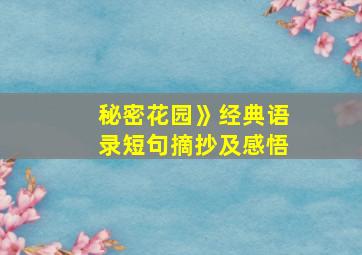 秘密花园》经典语录短句摘抄及感悟